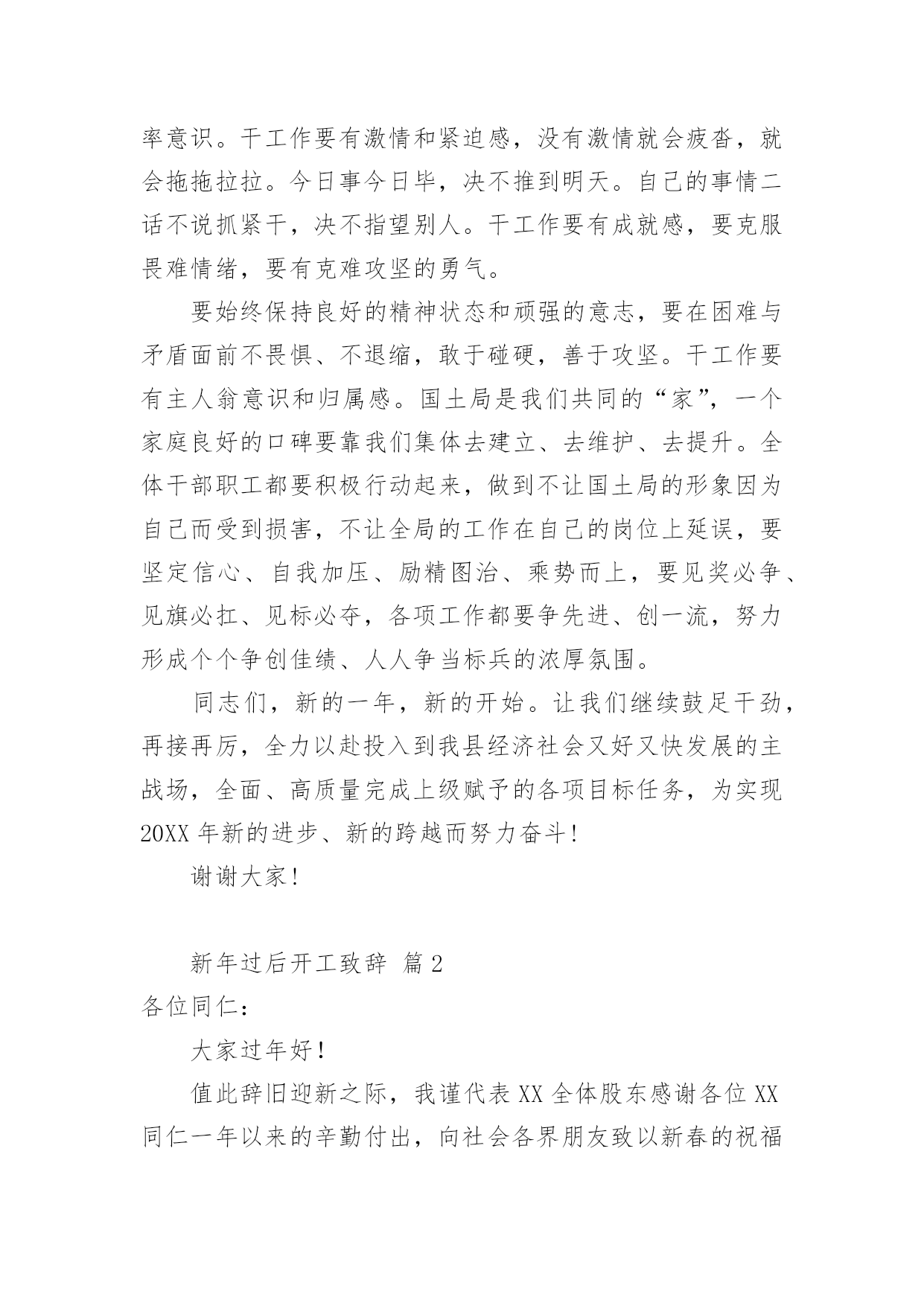 率意识。干工作要有激情和紧迫感，没有激情就会疲沓，就会拖拖拉拉。今日事今日毕，决不推到明天。自己的事情二话不说抓紧干，决不指望别人。干工作要有成就感，要克服畏难情绪，要有克难攻坚的勇气。

要始终保持良好的精神状态和顽强的意志，要在困难与矛盾面前不畏惧、不退缩，敢于碰硬，善于攻坚。干工作要有主人翁意识和归属感。国土局是我们共同的“家”，一个家庭良好的口碑要靠我们集体去建立、去维护、去提升。全体干部职工都要积极行动起来，做到不让国土局的形象因为自己而受到损害，不让全局的工作在自己的岗位上延误，要坚定信心、自我加压、励精图治、乘势而上，要见奖必争、见旗必扛、见标必夺，各项工作都要争先进、创一流，努力形成个个争创佳绩、人人争当标兵的浓厚氛围。

同志们，新的一年，新的开始。让我们继续鼓足干劲，再接再厉，全力以赴投入到我县经济社会又好又快发展的主战场，全面、高质量完成上级赋予的各项目标任务，为实现20XX年新的进步、新的跨越而努力奋斗！

谢谢大家！

新年过后开工致辞 篇2

各位同仁：

大家过年好！

值此辞旧迎新之际，我谨代表XX全体股东感谢各位XX同仁一年以来的辛勤付出，向社会各界朋友致以新春的祝福